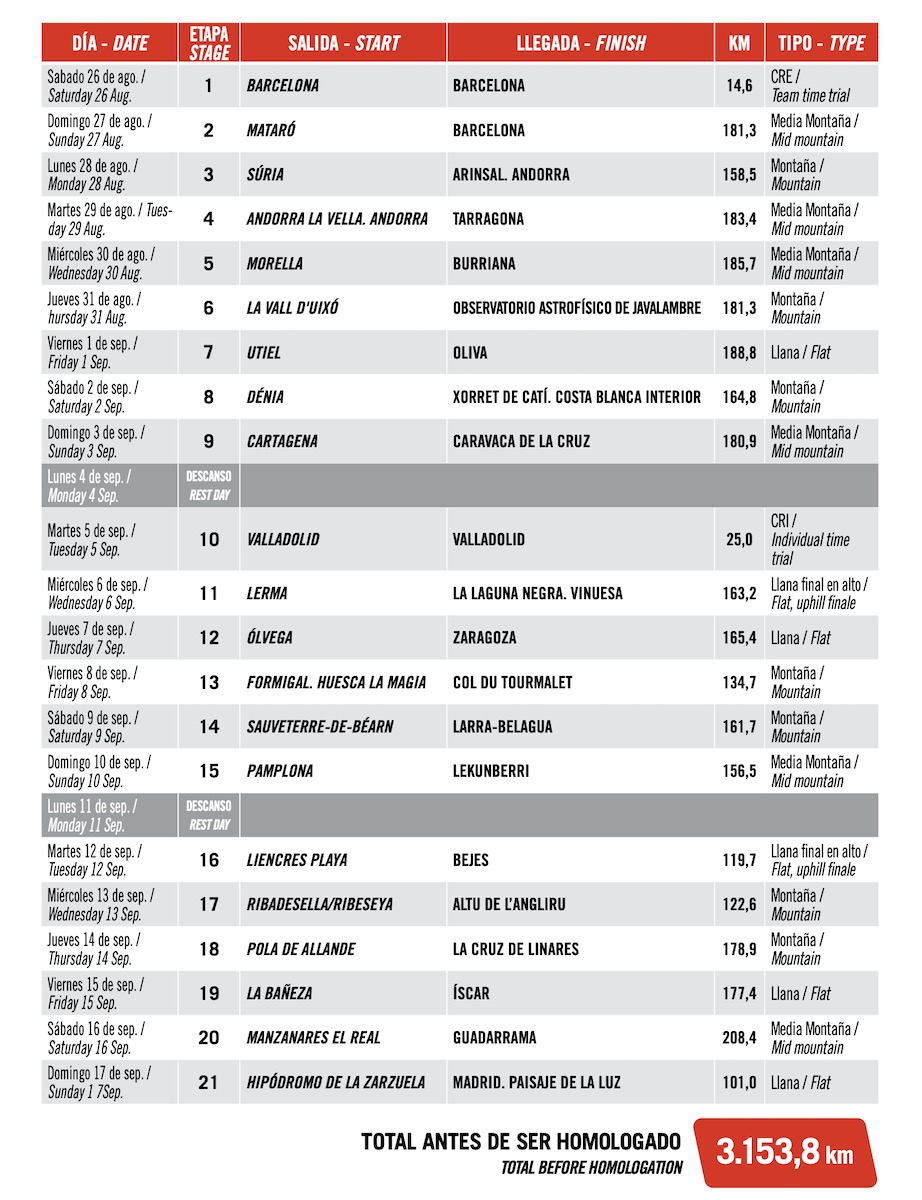 | DÍA - DATE | ETAPA STAGE | SALIDA - START | LLEGADA - FINISH | KM | TIPO - TYPE |
|---|---|---|---|---|---|
| Sabado 26 de ago. / Saturday 26 Aug. | 1 | BARCELONA | BARCELONA | 14,6 | CRE / Team time trial |
| Domingo 27 de ago. / Sunday 27 Aug. | 2 | MATARÓ | BARCELONA | 181,3 | Media Montaña / Mid mountain |
| Lunes 28 de ago. / Monday 28 Aug. | 3 | SÚRIA | ARINSAL. ANDORRA | 158,5 | Montaña / Mountain |
| Martes 29 de ago. / Tuesday 29 Aug. | 4 | ANDORRA LA VELLA. ANDORRA | TARRAGONA | 183,4 | Media Montaña / Mid mountain |
| Miércoles 30 de ago. / Wednesday 30 Aug. | 5 | MORELLA | BURRIANA | 185,7 | Media Montaña / Mid mountain |
| Jueves 31 de ago. / hursday 31 Aug. | 6 | LA VALL D'UIXÓ | OBSERVATORIO ASTROFÍSICO DE JAVALAMBRE | 181,3 | Montaña / Mountain |
| Viernes 1 de sep. / Friday 1 Sep. | 7 | UTIEL | OLIVA | 188,8 | Llana / Flat |
| Sábado 2 de sep. / Saturday 2 Sep. | 8 | DÉNIA | XORRET DE CATÍ. COSTA BLANCA INTERIOR | 164,8 | Montaña / Mountain |
| Domingo 3 de sep. / Sunday 3 Sep. | 9 | CARTAGENA | CARAVACA DE LA CRUZ | 180,9 | Media Montaña / Mid mountain |
| Lunes 4 de sep. / Monday 4 Sep. | DESCANSO REST DAY | | | | |
| Martes 5 de sep. / Tuesday 5 Sep. | 10 | VALLADOLID | VALLADOLID | 25,0 | CRI / Individual time trial |
| Miércoles 6 de sep. / Wednesday 6 Sep. | 11 | LERMA | LA LAGUNA NEGRA. VINUESA | 163,2 | Llana final en alto / Flat, uphill finale |
| Jueves 7 de sep. / Thursday 7 Sep. | 12 | ÓLVEGA | ZARAGOZA | 165,4 | Llana / Flat |
| Viernes 8 de sep. / Friday 8 Sep. | 13 | FORMIGAL. HUESCA LA MAGIA | COL DU TOURMALET | 134,7 | Montaña / Mountain |
| Sábado 9 de sep. / Saturday 9 Sep. | 14 | SAUVETERRE-DE-BÉARN | LARRA-BELAGUA | 161,7 | Montaña / Mountain |
| Domingo 10 de sep. / Sunday 10 Sep. | 15 | PAMPLONA | LEKUNBERRI | 156,5 | Media Montaña / Mid mountain |
| Lunes 11 de sep. / Monday 11 Sep. | DESCANSO REST DAY | | | | |
| Martes 12 de sep. / Tuesday 12 Sep. | 16 | LIENCRES PLAYA | BEJES | 119,7 | Llana final en alto / Flat, uphill finale |
| Miércoles 13 de sep. / Wednesday 13 Sep. | 17 | RIBADESELLA/RIBESEYA | ALTU DE L'ANGLIRU | 122,6 | Montaña / Mountain |
| Jueves 14 de sep. / Thursday 14 Sep. | 18 | POLA DE ALLANDE | LA CRUZ DE LINARES | 178,9 | Montaña / Mountain |
| Viernes 15 de sep. / Friday 15 Sep. | 19 | LA BAÑEZA | ÍSCAR | 177,4 | Llana / Flat |
| Sábado 16 de sep. / Saturday 16 Sep. | 20 | MANZANARES EL REAL | GUADARRAMA | 208,4 | Media Montaña / Mid mountain |
| Domingo 17 de sep. / Sunday 1 7Sep. | 21 | HIPÓDROMO DE LA ZARZUELA | MADRID. PAISAJE DE LA LUZ | 101,0 | Llana / Flat |

TOTAL ANTES DE SER HOMOLOGADO
TOTAL BEFORE HOMOLOGATION

3.153,8 km